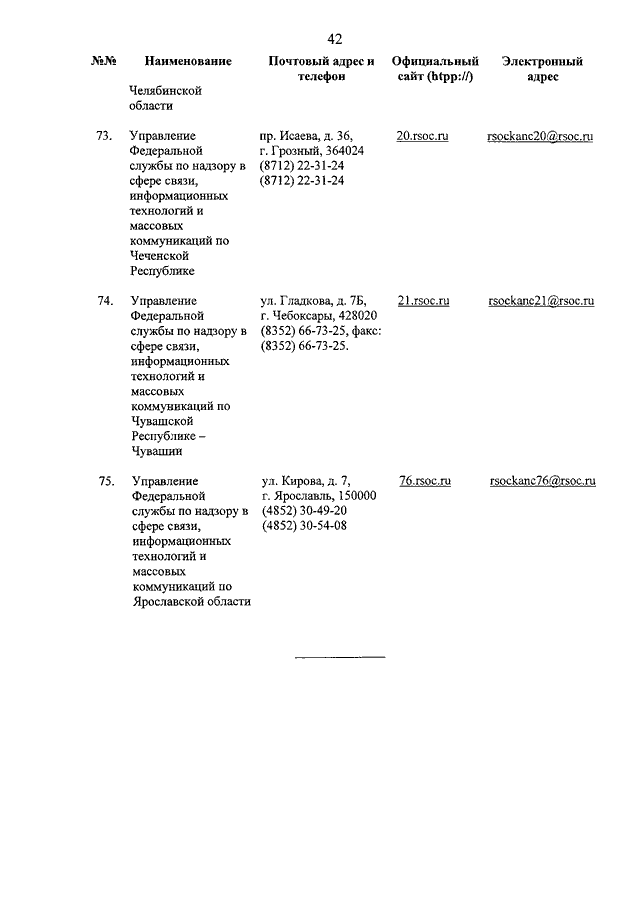 42

| №№ | Наименование | Почтовый адрес и телефон | Официальный сайт (htpp://) | Электронный адрес |
|---|---|---|---|---|
| | Челябинской области | | | |
| 73. | Управление Федеральной службы по надзору в сфере связи, информационных технологий и массовых коммуникаций по Чеченской Республике | пр. Исаева, д. 36, г. Грозный, 364024 (8712) 22-31-24 (8712) 22-31-24 | 20.rsoc.ru | rsockanc20@rsoc.ru |
| 74. | Управление Федеральной службы по надзору в сфере связи, информационных технологий и массовых коммуникаций по Чувашской Республике – Чувашии | ул. Гладкова, д. 7Б, г. Чебоксары, 428020 (8352) 66-73-25, факс: (8352) 66-73-25. | 21.rsoc.ru | rsockanc21@rsoc.ru |
| 75. | Управление Федеральной службы по надзору в сфере связи, информационных технологий и массовых коммуникаций по Ярославской области | ул. Кирова, д. 7, г. Ярославль, 150000 (4852) 30-49-20 (4852) 30-54-08 | 76.rsoc.ru | rsockanc76@rsoc.ru |